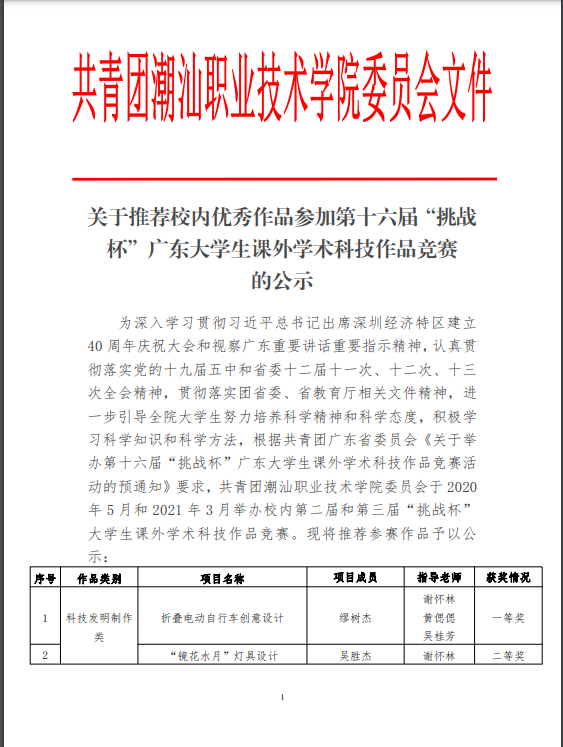 共青团潮汕职业技术学院委员会文件

关于推荐校内优秀作品参加第十六届“挑战杯”广东大学生课外学术科技作品竞赛的公示

为深入学习贯彻习近平总书记出席深圳经济特区建立40周年庆祝大会和视察广东重要讲话重要指示精神，认真贯彻落实党的十九届五中和省委十二届十一次、十二次、十三次全会精神，贯彻落实团省委、省教育厅相关文件精神，进一步引导全院大学生努力培养科学精神和科学态度，积极学习科学知识和科学方法，根据共青团广东省委员会《关于举办第十六届“挑战杯”广东大学生课外学术科技作品竞赛活动的预通知》要求，共青团潮汕职业技术学院委员会于2020年5月和2021年3月举办校内第二届和第三届“挑战杯”大学生课外学术科技作品竞赛。现将推荐参赛作品予以公示：

| 序号 | 作品类别 | 项目名称 | 项目成员 | 指导老师 | 获奖情况 |
|---|---|---|---|---|---|
| 1 | 科技发明制作类 | 折叠电动自行车创意设计 | 缪树杰 | 谢怀林 黄偲偲 吴桂芳 | 一等奖 |
| 2 | | “镜花水月”灯具设计 | 吴胜杰 | 谢怀林 | 二等奖 |

1